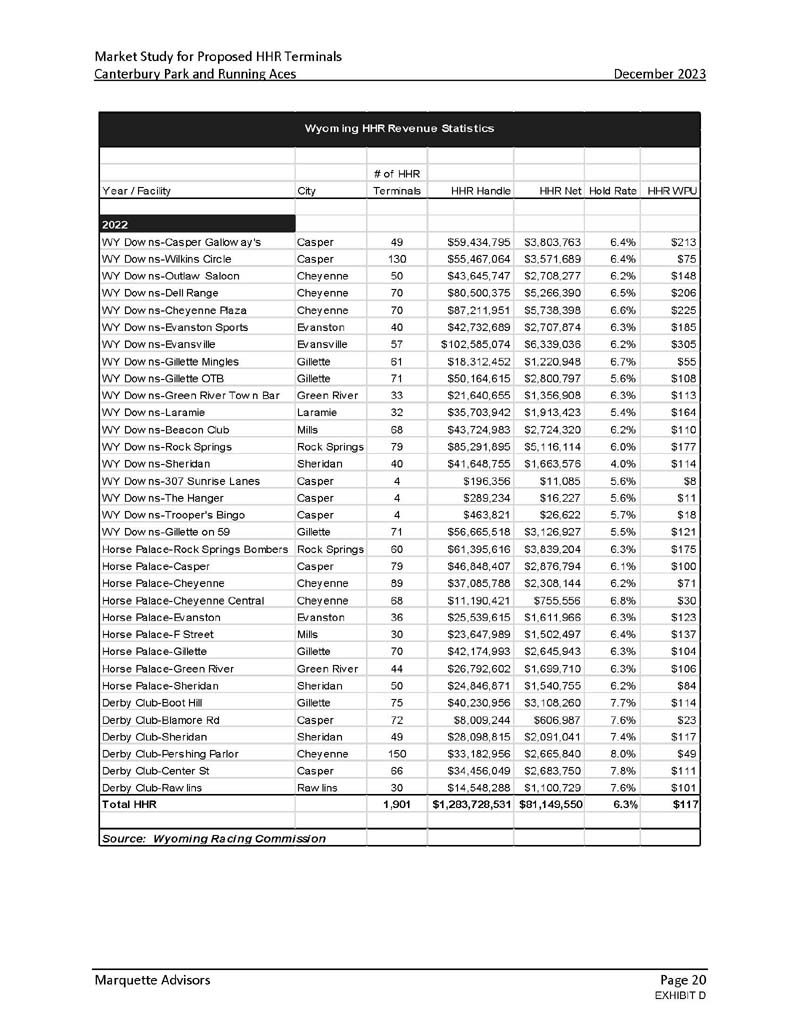 Market Study for Proposed HHR Terminals
Canterbury Park and Running Aces December 2023

Wyoming HHR Revenue Statistics

| Year / Facility | City | # of HHR Terminals | HHR Handle | HHR Net | Hold Rate | HHR WPU |
|---|---|---|---|---|---|---|
| 2022 | | | | | | |
| WY Downs-Casper Galloway's | Casper | 49 | $59,434,795 | $3,803,763 | 6.4% | $213 |
| WY Downs-Wilkins Circle | Casper | 130 | $55,467,064 | $3,571,689 | 6.4% | $75 |
| WY Downs-Outlaw Saloon | Cheyenne | 50 | $43,645,747 | $2,708,277 | 6.2% | $148 |
| WY Downs-Dell Range | Cheyenne | 70 | $80,500,375 | $5,266,390 | 6.5% | $206 |
| WY Downs-Cheyenne Plaza | Cheyenne | 70 | $87,211,951 | $5,738,398 | 6.6% | $225 |
| WY Downs-Evanston Sports | Evanston | 40 | $42,732,689 | $2,707,874 | 6.3% | $185 |
| WY Downs-Evansville | Evansville | 57 | $102,585,074 | $6,339,036 | 6.2% | $305 |
| WY Downs-Gillette Mingles | Gillette | 61 | $18,312,452 | $1,220,948 | 6.7% | $55 |
| WY Downs-Gillette OTB | Gillette | 71 | $50,164,615 | $2,800,797 | 5.6% | $108 |
| WY Downs-Green River Town Bar | Green River | 33 | $21,640,655 | $1,356,908 | 6.3% | $113 |
| WY Downs-Laramie | Laramie | 32 | $35,703,942 | $1,913,423 | 5.4% | $164 |
| WY Downs-Beacon Club | Mills | 68 | $43,724,983 | $2,724,320 | 6.2% | $110 |
| WY Downs-Rock Springs | Rock Springs | 79 | $85,291,895 | $5,116,114 | 6.0% | $177 |
| WY Downs-Sheridan | Sheridan | 40 | $41,648,755 | $1,663,576 | 4.0% | $114 |
| WY Downs-307 Sunrise Lanes | Casper | 4 | $196,356 | $11,085 | 5.6% | $8 |
| WY Downs-The Hanger | Casper | 4 | $289,234 | $16,227 | 5.6% | $11 |
| WY Downs-Trooper's Bingo | Casper | 4 | $463,821 | $26,622 | 5.7% | $18 |
| WY Downs-Gillette on 59 | Gillette | 71 | $56,665,518 | $3,126,927 | 5.5% | $121 |
| Horse Palace-Rock Springs Bombers | Rock Springs | 60 | $61,395,616 | $3,839,204 | 6.3% | $175 |
| Horse Palace-Casper | Casper | 79 | $46,848,407 | $2,876,794 | 6.1% | $100 |
| Horse Palace-Cheyenne | Cheyenne | 89 | $37,085,788 | $2,308,144 | 6.2% | $71 |
| Horse Palace-Cheyenne Central | Cheyenne | 68 | $11,190,421 | $755,556 | 6.8% | $30 |
| Horse Palace-Evanston | Evanston | 36 | $25,539,615 | $1,611,966 | 6.3% | $123 |
| Horse Palace-F Street | Mills | 30 | $23,647,989 | $1,502,497 | 6.4% | $137 |
| Horse Palace-Gillette | Gillette | 70 | $42,174,993 | $2,645,943 | 6.3% | $104 |
| Horse Palace-Green River | Green River | 44 | $26,792,602 | $1,699,710 | 6.3% | $106 |
| Horse Palace-Sheridan | Sheridan | 50 | $24,846,871 | $1,540,755 | 6.2% | $84 |
| Derby Club-Boot Hill | Gillette | 75 | $40,230,956 | $3,108,260 | 7.7% | $114 |
| Derby Club-Blamore Rd | Casper | 72 | $8,009,244 | $606,987 | 7.6% | $23 |
| Derby Club-Sheridan | Sheridan | 49 | $28,098,815 | $2,091,041 | 7.4% | $117 |
| Derby Club-Pershing Parlor | Cheyenne | 150 | $33,182,956 | $2,665,840 | 8.0% | $49 |
| Derby Club-Center St | Casper | 66 | $34,456,049 | $2,683,750 | 7.8% | $111 |
| Derby Club-Rawlins | Rawlins | 30 | $14,548,288 | $1,100,729 | 7.6% | $101 |
| Total HHR | | 1,901 | $1,283,728,531 | $81,149,550 | 6.3% | $117 |

Source: Wyoming Racing Commission

Marquette Advisors Page 20
EXHIBIT D